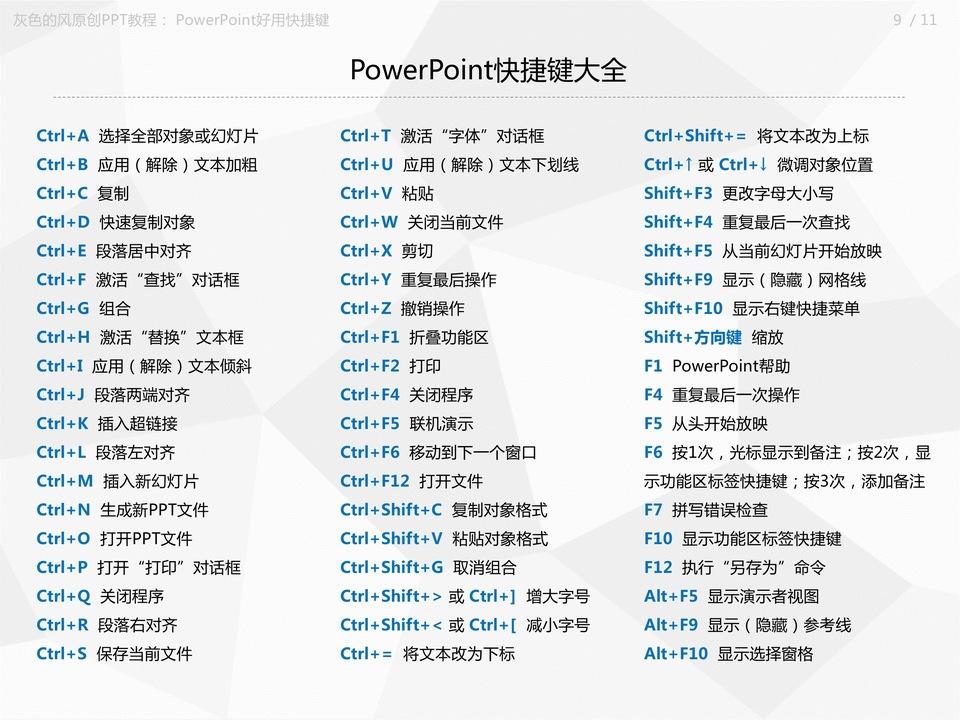 灰色的风原创PPT教程： PowerPoint好用快捷键

9 / 11

PowerPoint快捷键大全

Ctrl+A 选择全部对象或幻灯片
Ctrl+B 应用（解除）文本加粗
Ctrl+C 复制
Ctrl+D 快速复制对象
Ctrl+E 段落居中对齐
Ctrl+F 激活“查找”对话框
Ctrl+G 组合
Ctrl+H 激活“替换”文本框
Ctrl+I 应用（解除）文本倾斜
Ctrl+J 段落两端对齐
Ctrl+K 插入超链接
Ctrl+L 段落左对齐
Ctrl+M 插入新幻灯片
Ctrl+N 生成新PPT文件
Ctrl+O 打开PPT文件
Ctrl+P 打开“打印”对话框
Ctrl+Q 关闭程序
Ctrl+R 段落右对齐
Ctrl+S 保存当前文件

Ctrl+T 激活“字体”对话框
Ctrl+U 应用（解除）文本下划线
Ctrl+V 粘贴
Ctrl+W 关闭当前文件
Ctrl+X 剪切
Ctrl+Y 重复最后操作
Ctrl+Z 撤销操作
Ctrl+F1 折叠功能区
Ctrl+F2 打印
Ctrl+F4 关闭程序
Ctrl+F5 联机演示
Ctrl+F6 移动到下一个窗口
Ctrl+F12 打开文件
Ctrl+Shift+C 复制对象格式
Ctrl+Shift+V 粘贴对象格式
Ctrl+Shift+G 取消组合
Ctrl+Shift+> 或 Ctrl+] 增大字号
Ctrl+Shift+< 或 Ctrl+[ 减小字号
Ctrl+= 将文本改为下标

Ctrl+Shift+= 将文本改为上标
Ctrl+↑ 或 Ctrl+↓ 微调对象位置
Shift+F3 更改字母大小写
Shift+F4 重复最后一次查找
Shift+F5 从当前幻灯片开始放映
Shift+F9 显示（隐藏）网格线
Shift+F10 显示右键快捷菜单
Shift+方向键 缩放
F1 PowerPoint帮助
F4 重复最后一次操作
F5 从头开始放映
F6 按1次，光标显示到备注；按2次，显示功能区标签快捷键；按3次，添加备注
F7 拼写错误检查
F10 显示功能区标签快捷键
F12 执行“另存为”命令
Alt+F5 显示演示者视图
Alt+F9 显示（隐藏）参考线
Alt+F10 显示选择窗格